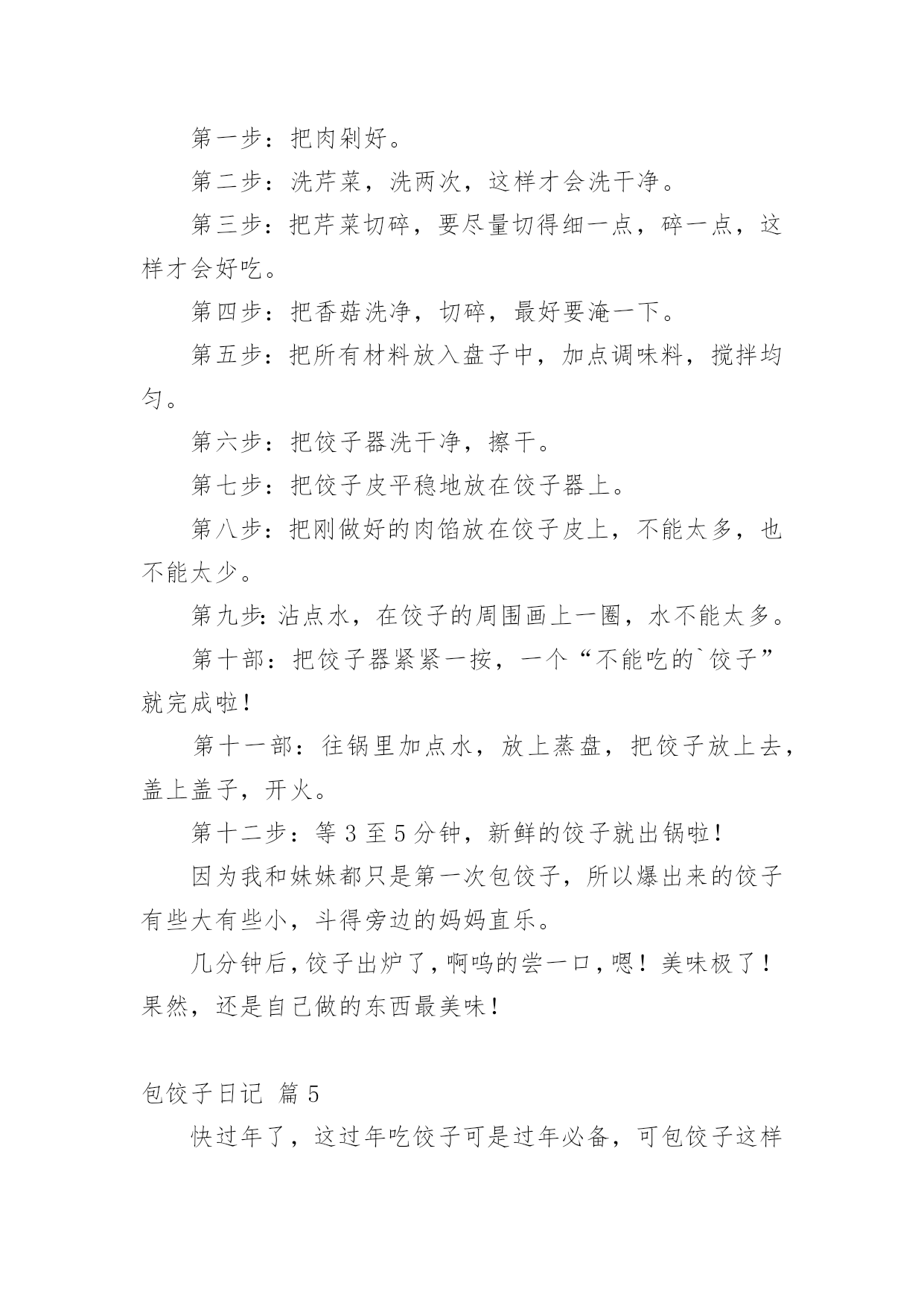 第一步：把肉剁好。

第二步：洗芹菜，洗两次，这样才会洗干净。

第三步：把芹菜切碎，要尽量切得细一点，碎一点，这样才会好吃。

第四步：把香菇洗净，切碎，最好要淹一下。

第五步：把所有材料放入盘子中，加点调味料，搅拌均匀。

第六步：把饺子器洗干净，擦干。

第七步：把饺子皮平稳地放在饺子器上。

第八步：把刚做好的肉馅放在饺子皮上，不能太多，也不能太少。

第九步:沾点水，在饺子的周围画上一圈，水不能太多。

第十部：把饺子器紧紧一按，一个“不能吃的`饺子”就完成啦！

第十一部：往锅里加点水，放上蒸盘，把饺子放上去，盖上盖子，开火。

第十二步：等 3 至 5 分钟，新鲜的饺子就出锅啦！

因为我和妹妹都只是第一次包饺子，所以爆出来的饺子有些大有些小，斗得旁边的妈妈直乐。

几分钟后，饺子出炉了，啊呜的尝一口，嗯！美味极了！果然，还是自己做的东西最美味！

包饺子日记 篇 5

快过年了，这过年吃饺子可是过年必备，可包饺子这样